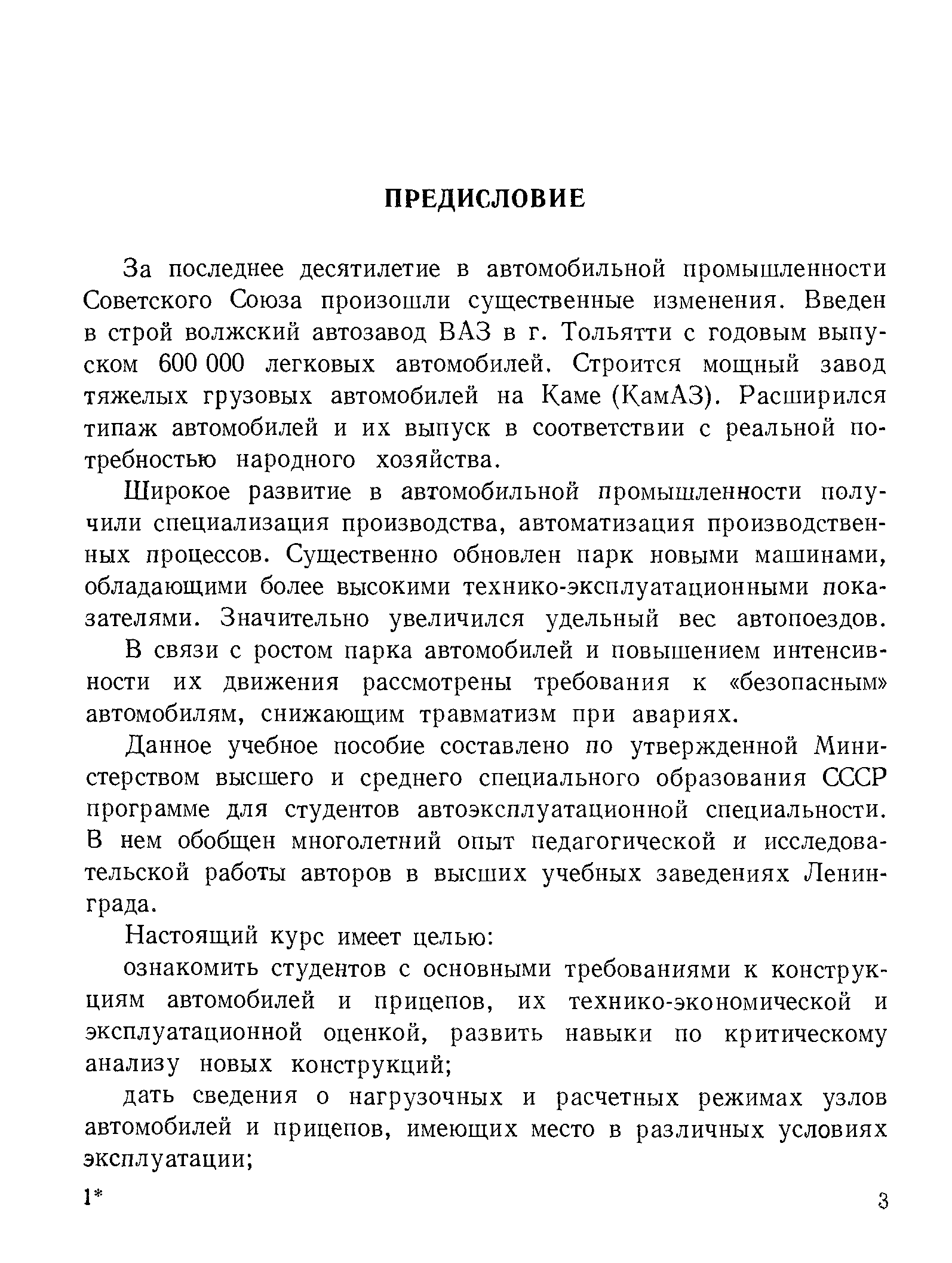 ПРЕДИСЛОВИЕ

За последнее десятилетие в автомобильной промышленности Советского Союза произошли существенные изменения. Введен в строй волжский автозавод ВАЗ в г. Тольятти с годовым выпуском 600 000 легковых автомобилей. Строится мощный завод тяжелых грузовых автомобилей на Каме (КамАЗ). Расширился типаж автомобилей и их выпуск в соответствии с реальной потребностью народного хозяйства.

Широкое развитие в автомобильной промышленности получили специализация производства, автоматизация производственных процессов. Существенно обновлен парк новыми машинами, обладающими более высокими технико-эксплуатационными показателями. Значительно увеличился удельный вес автопоездов.

В связи с ростом парка автомобилей и повышением интенсивности их движения рассмотрены требования к «безопасным» автомобилям, снижающим травматизм при авариях.

Данное учебное пособие составлено по утвержденной Министерством высшего и среднего специального образования СССР программе для студентов автоэксплуатационной специальности. В нем обобщен многолетний опыт педагогической и исследовательской работы авторов в высших учебных заведениях Ленинграда.

Настоящий курс имеет целью:

ознакомить студентов с основными требованиями к конструкциям автомобилей и прицепов, их технико-экономической и эксплуатационной оценкой, развить навыки по критическому анализу новых конструкций;

дать сведения о нагрузочных и расчетных режимах узлов автомобилей и прицепов, имеющих место в различных условиях эксплуатации;

1*

3